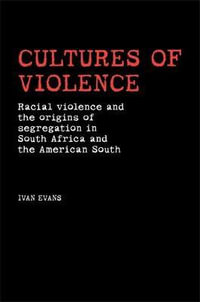 CULTURES OF VIOLENCE

Racial violence and the origins of segregation in South Africa and the American South

IVAN EVANS